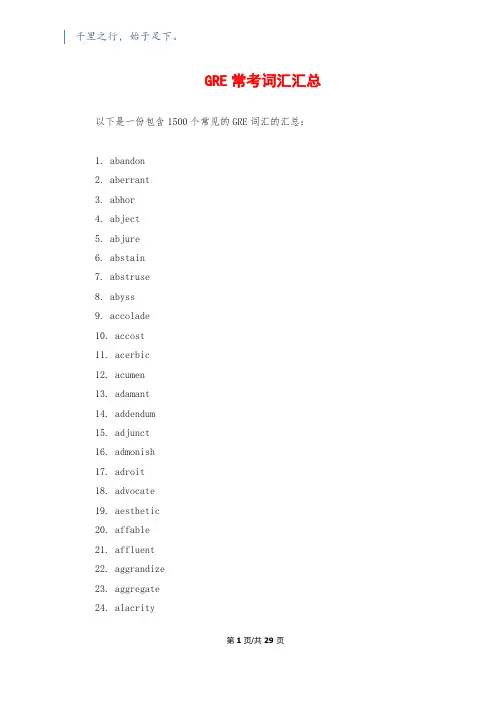 千里之行，始于足下。

GRE 常考词汇汇总

以下是一份包含 1500 个常见的 GRE 词汇的汇总：

1. abandon
2. aberrant
3. abhor
4. abject
5. abjure
6. abstain
7. abstruse
8. abyss
9. accolade
10. accost
11. acerbic
12. acumen
13. adamant
14. addendum
15. adjunct
16. admonish
17. adroit
18. advocate
19. aesthetic
20. affable
21. affluent
22. aggrandize
23. aggregate
24. alacrity

第 1 页/共 29 页